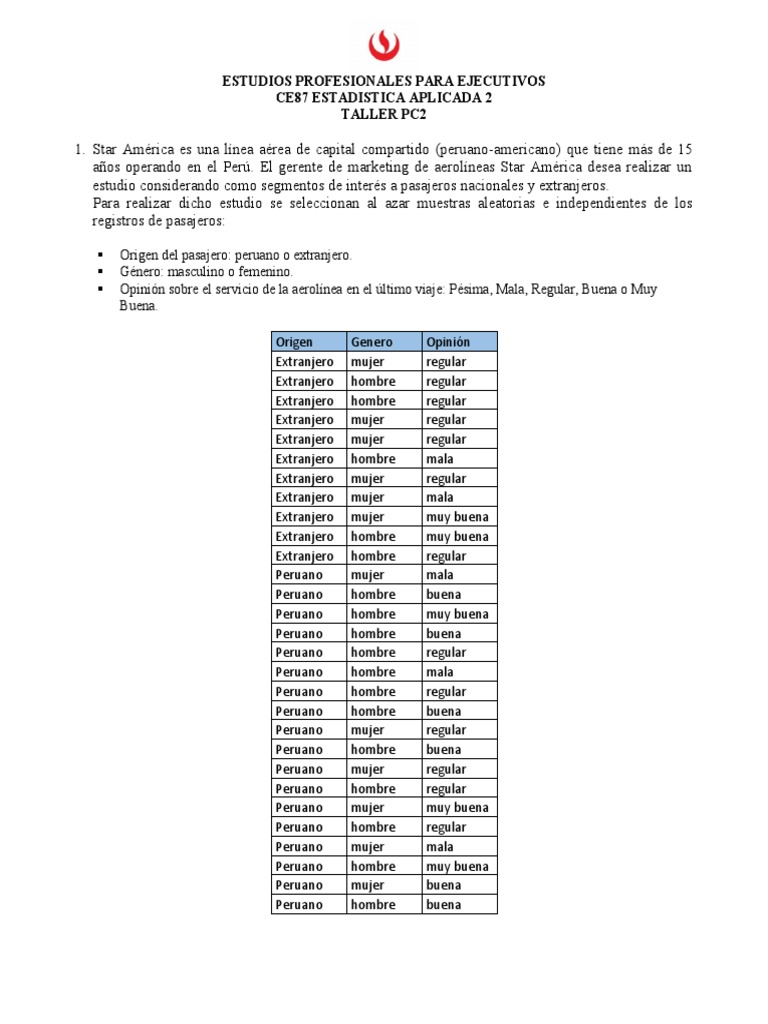 ESTUDIOS PROFESIONALES PARA EJECUTIVOS
CE87 ESTADISTICA APLICADA 2
TALLER PC2

1. Star América es una línea aérea de capital compartido (peruano-americano) que tiene más de 15 años operando en el Perú. El gerente de marketing de aerolíneas Star América desea realizar un estudio considerando como segmentos de interés a pasajeros nacionales y extranjeros.
Para realizar dicho estudio se seleccionan al azar muestras aleatorias e independientes de los registros de pasajeros:

▪ Origen del pasajero: peruano o extranjero.
▪ Género: masculino o femenino.
▪ Opinión sobre el servicio de la aerolínea en el último viaje: Pésima, Mala, Regular, Buena o Muy Buena.

| Origen | Genero | Opinión |
|---|---|---|
| Extranjero | mujer | regular |
| Extranjero | hombre | regular |
| Extranjero | hombre | regular |
| Extranjero | mujer | regular |
| Extranjero | mujer | regular |
| Extranjero | hombre | mala |
| Extranjero | mujer | regular |
| Extranjero | mujer | mala |
| Extranjero | mujer | muy buena |
| Extranjero | hombre | muy buena |
| Extranjero | hombre | regular |
| Peruano | mujer | mala |
| Peruano | hombre | buena |
| Peruano | hombre | muy buena |
| Peruano | hombre | buena |
| Peruano | hombre | regular |
| Peruano | hombre | mala |
| Peruano | hombre | regular |
| Peruano | hombre | buena |
| Peruano | mujer | regular |
| Peruano | hombre | buena |
| Peruano | mujer | regular |
| Peruano | hombre | regular |
| Peruano | mujer | muy buena |
| Peruano | hombre | regular |
| Peruano | mujer | mala |
| Peruano | hombre | muy buena |
| Peruano | mujer | buena |
| Peruano | hombre | buena |